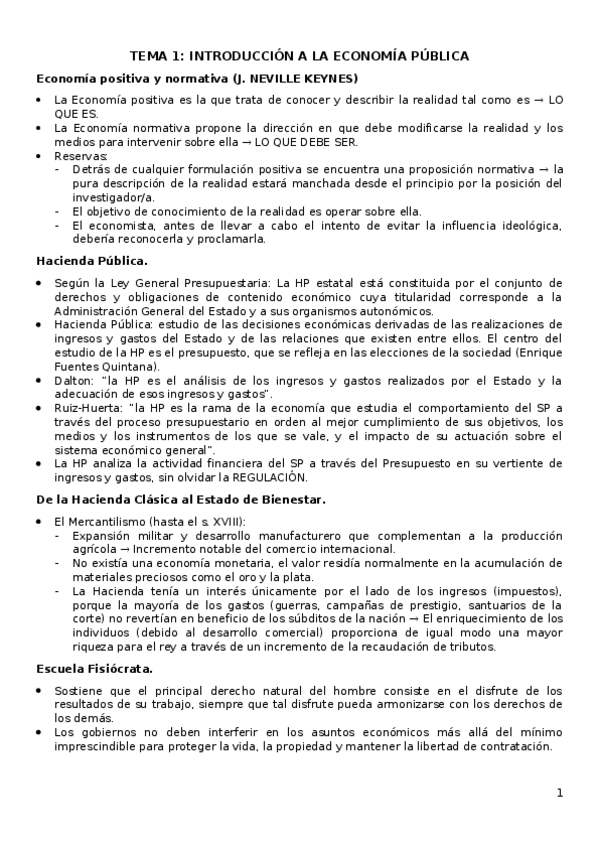 TEMA 1: INTRODUCCIÓN A LA ECONOMÍA PÚBLICA

Economía positiva y normativa (J. NEVILLE KEYNES)

• La Economía positiva es la que trata de conocer y describir la realidad tal como es → LO QUE ES.
• La Economía normativa propone la dirección en que debe modificarse la realidad y los medios para intervenir sobre ella → LO QUE DEBE SER.
• Reservas:
- Detrás de cualquier formulación positiva se encuentra una proposición normativa → la pura descripción de la realidad estará manchada desde el principio por la posición del investigador/a.
- El objetivo de conocimiento de la realidad es operar sobre ella.
- El economista, antes de llevar a cabo el intento de evitar la influencia ideológica, debería reconocerla y proclamarla.

Hacienda Pública.

• Según la Ley General Presupuestaria: La HP estatal está constituida por el conjunto de derechos y obligaciones de contenido económico cuya titularidad corresponde a la Administración General del Estado y a sus organismos autonómicos.
• Hacienda Pública: estudio de las decisiones económicas derivadas de las realizaciones de ingresos y gastos del Estado y de las relaciones que existen entre ellos. El centro del estudio de la HP es el presupuesto, que se refleja en las elecciones de la sociedad (Enrique Fuentes Quintana).
• Dalton: "la HP es el análisis de los ingresos y gastos realizados por el Estado y la adecuación de esos ingresos y gastos".
• Ruiz-Huerta: "la HP es la rama de la economía que estudia el comportamiento del SP a través del proceso presupuestario en orden al mejor cumplimiento de sus objetivos, los medios y los instrumentos de los que se vale, y el impacto de su actuación sobre el sistema económico general".
• La HP analiza la actividad financiera del SP a través del Presupuesto en su vertiente de ingresos y gastos, sin olvidar la REGULACIÓN.

De la Hacienda Clásica al Estado de Bienestar.

• El Mercantilismo (hasta el s. XVIII):
- Expansión militar y desarrollo manufacturero que complementan a la producción agrícola → Incremento notable del comercio internacional.
- No existía una economía monetaria, el valor residía normalmente en la acumulación de materiales preciosos como el oro y la plata.
- La Hacienda tenía un interés únicamente por el lado de los ingresos (impuestos), porque la mayoría de los gastos (guerras, campañas de prestigio, santuarios de la corte) no revertían en beneficio de los súbditos de la nación → El enriquecimiento de los individuos (debido al desarrollo comercial) proporciona de igual modo una mayor riqueza para el rey a través de un incremento de la recaudación de tributos.

Escuela Fisiócrata.

• Sostiene que el principal derecho natural del hombre consiste en el disfrute de los resultados de su trabajo, siempre que tal disfrute pueda armonizarse con los derechos de los demás.
• Los gobiernos no deben interferir en los asuntos económicos más allá del mínimo imprescindible para proteger la vida, la propiedad y mantener la libertad de contratación.

1